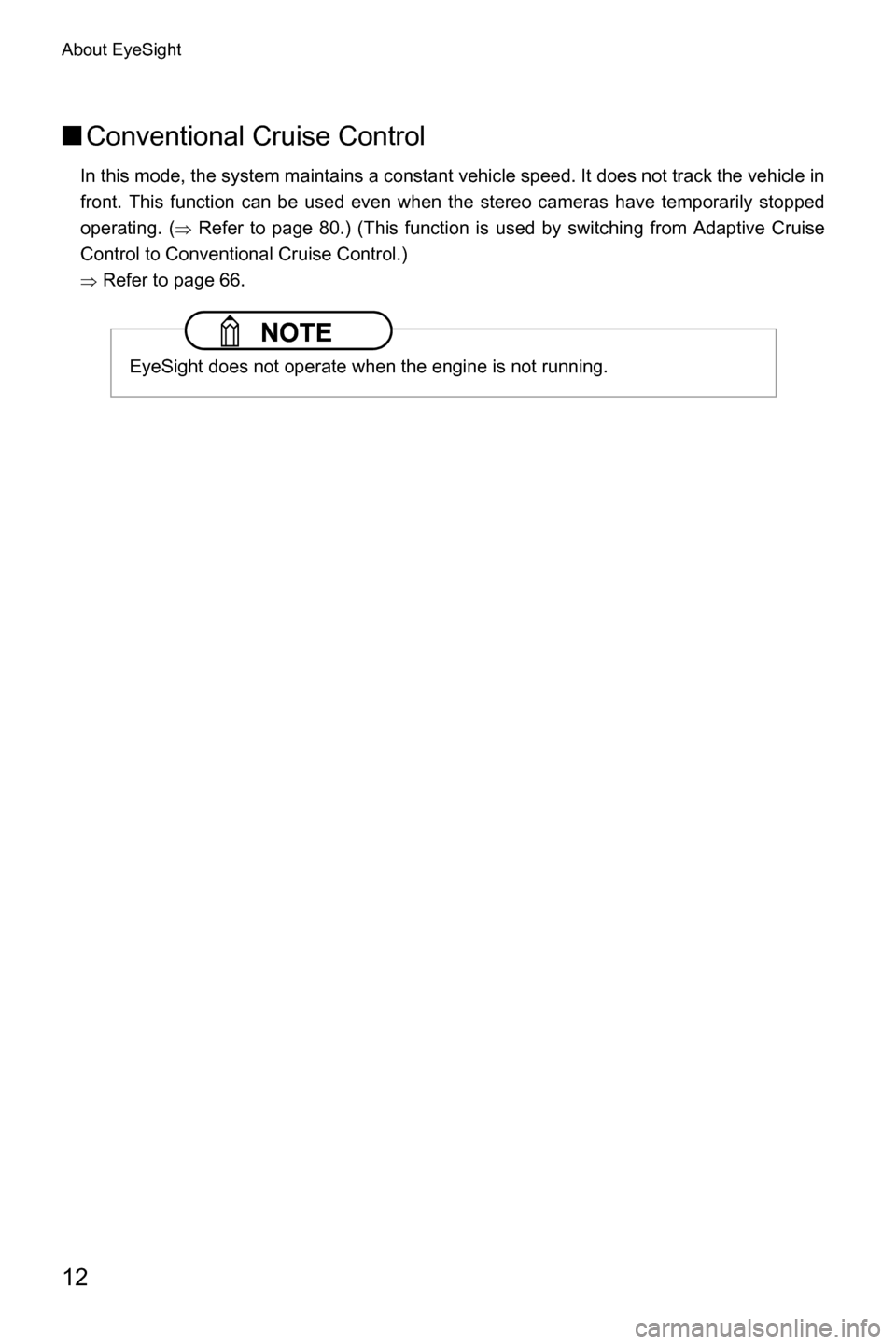 About EyeSight

■ Conventional Cruise Control

In this mode, the system maintains a constant vehicle speed. It does not track the vehicle in front. This function can be used even when the stereo cameras have temporarily stopped operating. (⇒ Refer to page 80.) (This function is used by switching from Adaptive Cruise Control to Conventional Cruise Control.)
⇒ Refer to page 66.

NOTE

EyeSight does not operate when the engine is not running.

12

carmanualsonline.info